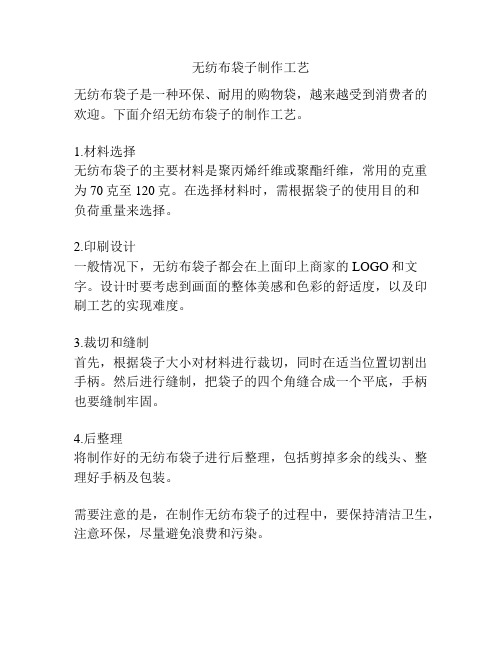 无纺布袋子制作工艺

无纺布袋子是一种环保、耐用的购物袋，越来越受到消费者的欢迎。下面介绍无纺布袋子的制作工艺。

1.材料选择
无纺布袋子的主要材料是聚丙烯纤维或聚酯纤维，常用的克重为 70 克至 120 克。在选择材料时，需根据袋子的使用目的和负荷重量来选择。

2.印刷设计
一般情况下，无纺布袋子都会在上面印上商家的 LOGO 和文字。设计时要考虑到画面的整体美感和色彩的舒适度，以及印刷工艺的实现难度。

3.裁切和缝制
首先，根据袋子大小对材料进行裁切，同时在适当位置切割出手柄。然后进行缝制，把袋子的四个角缝合成一个平底，手柄也要缝制牢固。

4.后整理
将制作好的无纺布袋子进行后整理，包括剪掉多余的线头、整理好手柄及包装。

需要注意的是，在制作无纺布袋子的过程中，要保持清洁卫生，注意环保，尽量避免浪费和污染。